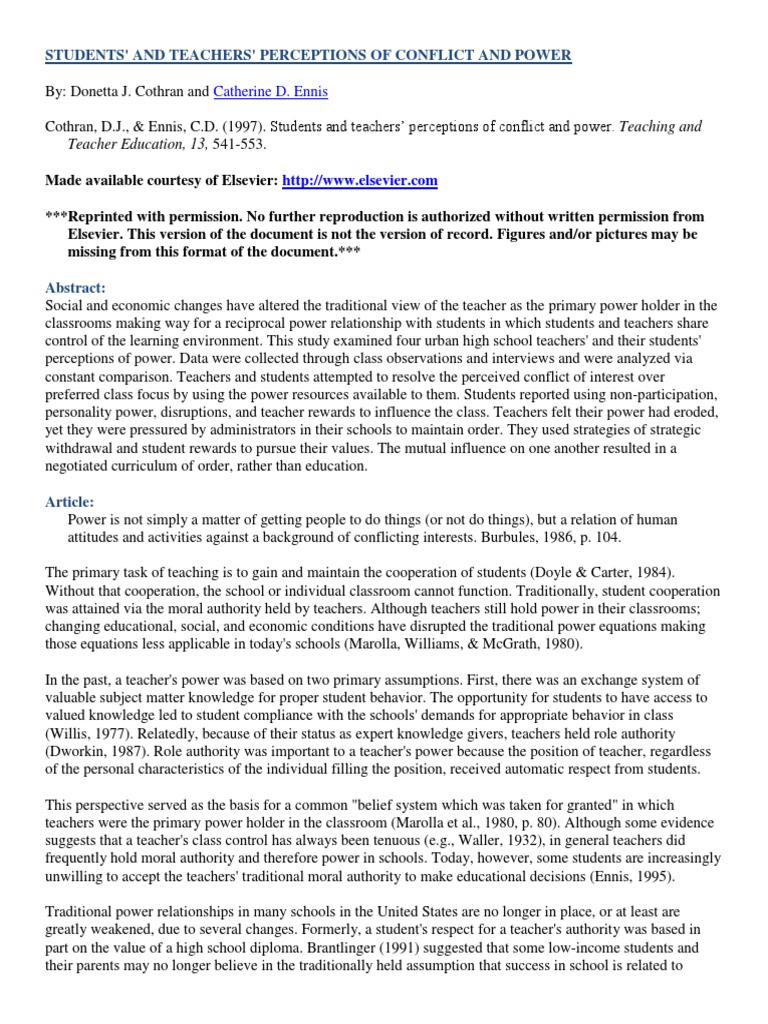 STUDENTS' AND TEACHERS' PERCEPTIONS OF CONFLICT AND POWER

By: Donetta J. Cothran and Catherine D. Ennis

Cothran, D.J., & Ennis, C.D. (1997). Students and teachers' perceptions of conflict and power. Teaching and Teacher Education, 13, 541-553.

Made available courtesy of Elsevier: http://www.elsevier.com

***Reprinted with permission. No further reproduction is authorized without written permission from Elsevier. This version of the document is not the version of record. Figures and/or pictures may be missing from this format of the document.***

Abstract:
Social and economic changes have altered the traditional view of the teacher as the primary power holder in the classrooms making way for a reciprocal power relationship with students in which students and teachers share control of the learning environment. This study examined four urban high school teachers' and their students' perceptions of power. Data were collected through class observations and interviews and were analyzed via constant comparison. Teachers and students attempted to resolve the perceived conflict of interest over preferred class focus by using the power resources available to them. Students reported using non-participation, personality power, disruptions, and teacher rewards to influence the class. Teachers felt their power had eroded, yet they were pressured by administrators in their schools to maintain order. They used strategies of strategic withdrawal and student rewards to pursue their values. The mutual influence on one another resulted in a negotiated curriculum of order, rather than education.

Article:
Power is not simply a matter of getting people to do things (or not do things), but a relation of human attitudes and activities against a background of conflicting interests. Burbules, 1986, p. 104.

The primary task of teaching is to gain and maintain the cooperation of students (Doyle & Carter, 1984). Without that cooperation, the school or individual classroom cannot function. Traditionally, student cooperation was attained via the moral authority held by teachers. Although teachers still hold power in their classrooms; changing educational, social, and economic conditions have disrupted the traditional power equations making those equations less applicable in today's schools (Marolla, Williams, & McGrath, 1980).

In the past, a teacher's power was based on two primary assumptions. First, there was an exchange system of valuable subject matter knowledge for proper student behavior. The opportunity for students to have access to valued knowledge led to student compliance with the schools' demands for appropriate behavior in class (Willis, 1977). Relatedly, because of their status as expert knowledge givers, teachers held role authority (Dworkin, 1987). Role authority was important to a teacher's power because the position of teacher, regardless of the personal characteristics of the individual filling the position, received automatic respect from students.

This perspective served as the basis for a common "belief system which was taken for granted" in which teachers were the primary power holder in the classroom (Marolla et al., 1980, p. 80). Although some evidence suggests that a teacher's class control has always been tenuous (e.g., Waller, 1932), in general teachers did frequently hold moral authority and therefore power in schools. Today, however, some students are increasingly unwilling to accept the teachers' traditional moral authority to make educational decisions (Ennis, 1995).

Traditional power relationships in many schools in the United States are no longer in place, or at least are greatly weakened, due to several changes. Formerly, a student's respect for a teacher's authority was based in part on the value of a high school diploma. Brantlinger (1991) suggested that some low-income students and their parents may no longer believe in the traditionally held assumption that success in school is related to